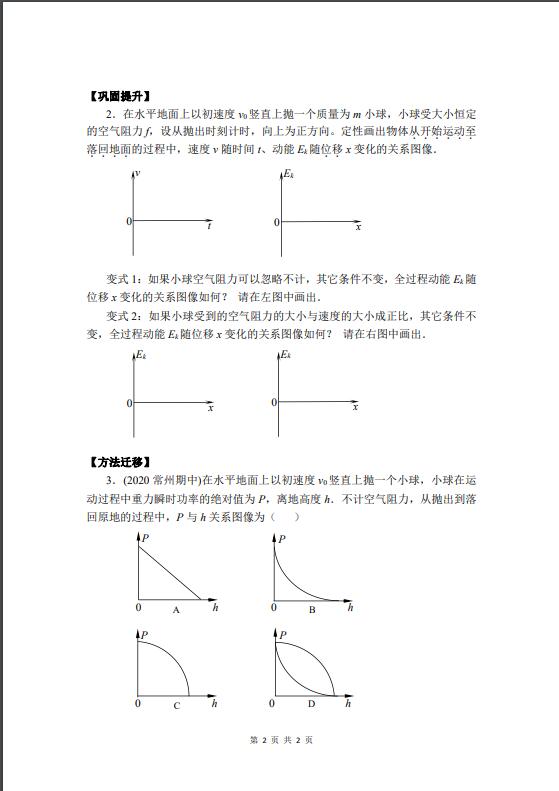 【巩固提升】

2．在水平地面上以初速度 $v_0$ 竖直上抛一个质量为 $m$ 小球，小球受大小恒定的空气阻力 $f$，设从抛出时刻计时，向上为正方向。定性画出物体从开始运动至落回地面的过程中，速度 $v$ 随时间 $t$、动能 $E_k$ 随位移 $x$ 变化的关系图像.

$v$
0
$t$

$E_k$
0
$x$

变式 1：如果小球空气阻力可以忽略不计，其它条件不变，全过程动能 $E_k$ 随位移 $x$ 变化的关系图像如何？ 请在左图中画出.

变式 2：如果小球受到的空气阻力的大小与速度的大小成正比，其它条件不变，全过程动能 $E_k$ 随位移 $x$ 变化的关系图像如何？ 请在右图中画出.

$E_k$
0
$x$

$E_k$
0
$x$

【方法迁移】

3．(2020 常州期中)在水平地面上以初速度 $v_0$ 竖直上抛一个小球，小球在运动过程中重力瞬时功率的绝对值为 $P$，离地高度 $h$．不计空气阻力，从抛出到落回原地的过程中，$P$ 与 $h$ 关系图像为（ ）

$P$
0 A $h$

$P$
0 B $h$

$P$
0 C $h$

$P$
0 D $h$

第 2 页 共 2 页